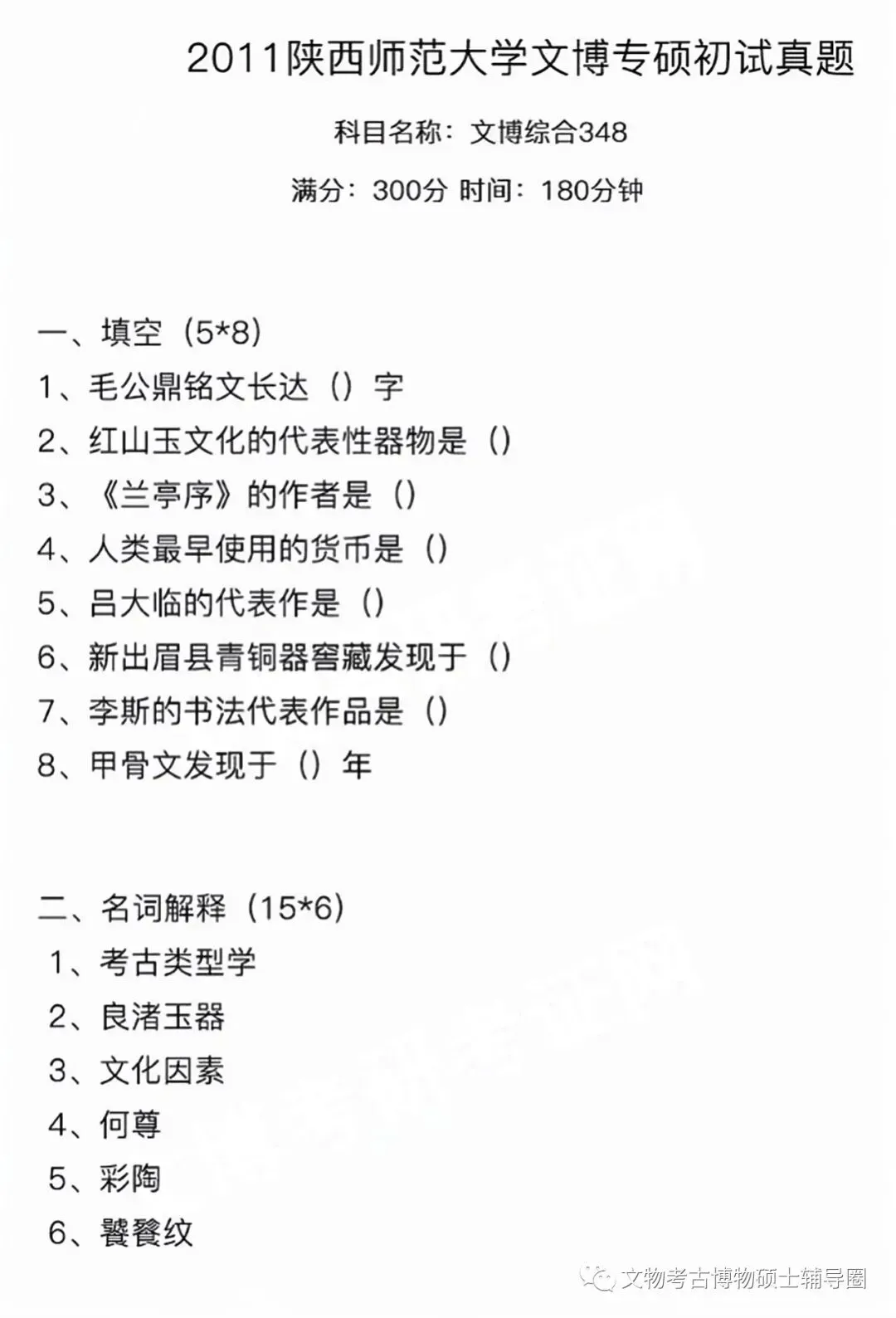 2011陕西师范大学文博专硕初试真题

科目名称：文博综合348

满分：300分 时间：180分钟

一、填空（5*8）

1、毛公鼎铭文长达（）字

2、红山玉文化的代表性器物是（）

3、《兰亭序》的作者是（）

4、人类最早使用的货币是（）

5、吕大临的代表作是（）

6、新出眉县青铜器窖藏发现于（）

7、李斯的书法代表作品是（）

8、甲骨文发现于（）年

二、名词解释（15*6）

1、考古类型学

2、良渚玉器

3、文化因素

4、何尊

5、彩陶

6、饕餮纹

文物考古博物硕士辅导圈